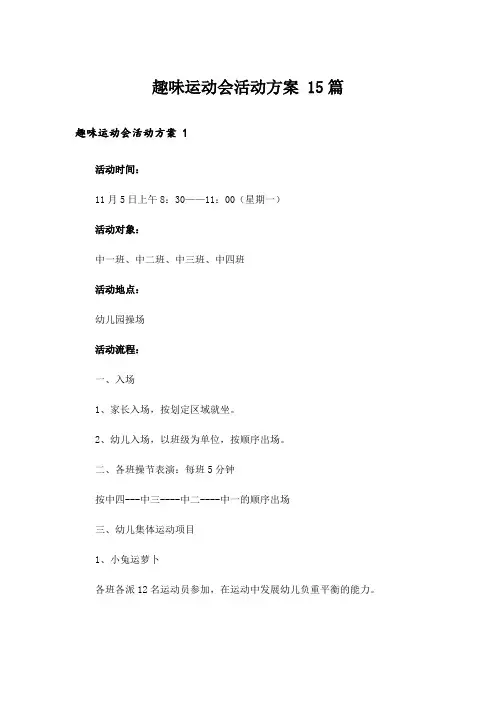 趣味运动会活动方案 15篇

趣味运动会活动方案 1

活动时间:

11月5日上午8：30——11：00（星期一）

活动对象:

中一班、中二班、中三班、中四班

活动地点:

幼儿园操场

活动流程:

一、入场

1、家长入场，按划定区域就坐。

2、幼儿入场，以班级为单位，按顺序出场。

二、各班操节表演：每班5分钟

按中四---中三----中二----中一的顺序出场

三、幼儿集体运动项目

1、小兔运萝卜

各班各派12名运动员参加，在运动中发展幼儿负重平衡的能力。